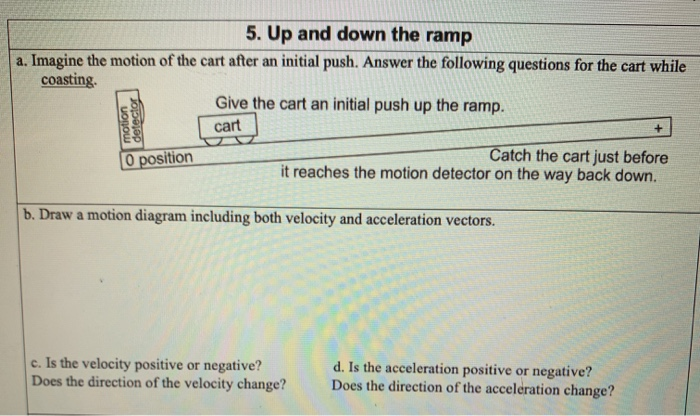 5. Up and down the ramp

a. Imagine the motion of the cart after an initial push. Answer the following questions for the cart while coasting.

motion detector

Give the cart an initial push up the ramp.

cart

+

0 position

Catch the cart just before it reaches the motion detector on the way back down.

b. Draw a motion diagram including both velocity and acceleration vectors.

c. Is the velocity positive or negative?
Does the direction of the velocity change?

d. Is the acceleration positive or negative?
Does the direction of the acceleration change?